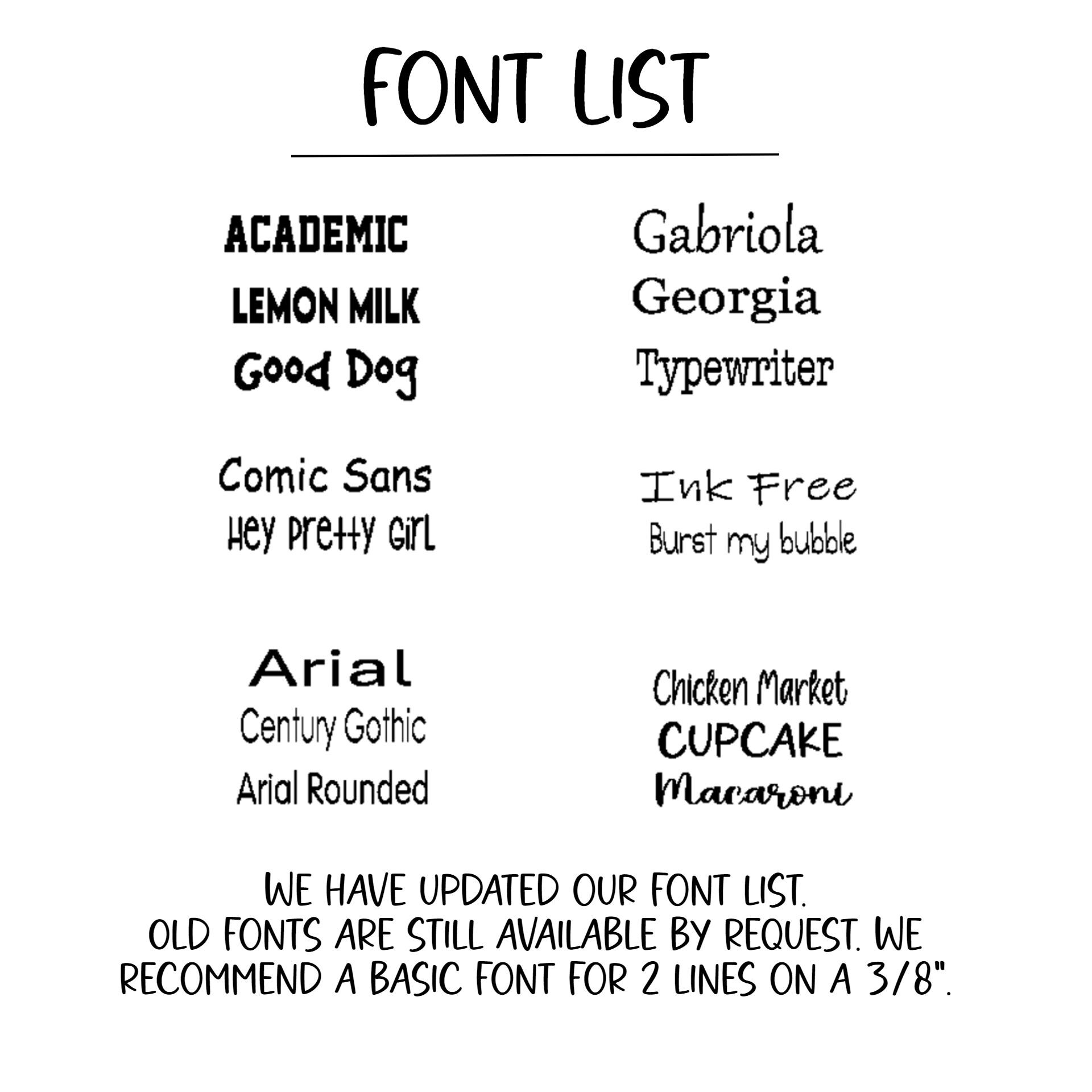 FONT LIST

ACADEMIC
LEMON MILK
Good Dog

Comic Sans
Hey Pretty Girl

Arial
Century Gothic
Arial Rounded

Gabriola
Georgia
Typewriter

Ink Free
Burst my bubble

Chicken Market
CUPCAKE
Macaroni

WE HAVE UPDATED OUR FONT LIST.
OLD FONTS ARE STILL AVAILABLE BY REQUEST. WE RECOMMEND A BASIC FONT FOR 2 LINES ON A 3/8".